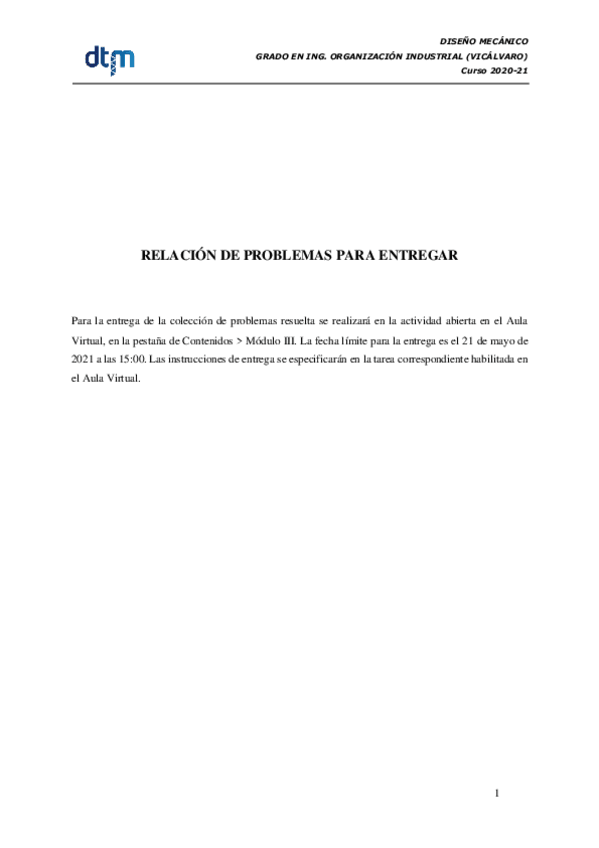 dtm

DISEÑO MECÁNICO
GRADO EN ING. ORGANIZACIÓN INDUSTRIAL (VICÁLVARO)
Curso 2020-21

RELACIÓN DE PROBLEMAS PARA ENTREGAR

Para la entrega de la colección de problemas resuelta se realizará en la actividad abierta en el Aula Virtual, en la pestaña de Contenidos > Módulo III. La fecha límite para la entrega es el 21 de mayo de 2021 a las 15:00. Las instrucciones de entrega se especificarán en la tarea correspondiente habilitada en el Aula Virtual.

1